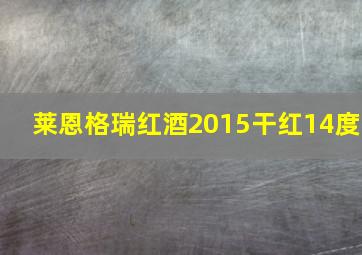 莱恩格瑞红酒2015干红14度